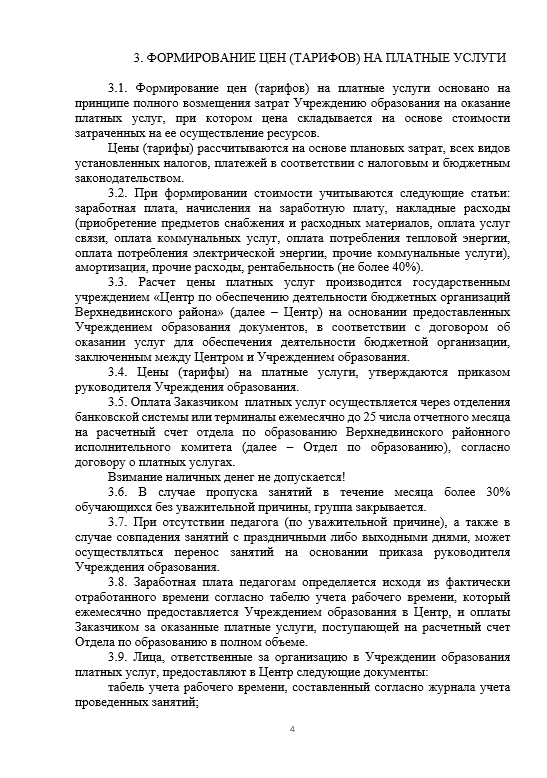 3. ФОРМИРОВАНИЕ ЦЕН (ТАРИФОВ) НА ПЛАТНЫЕ УСЛУГИ

3.1. Формирование цен (тарифов) на платные услуги основано на принципе полного возмещения затрат Учреждению образования на оказание платных услуг, при котором цена складывается на основе стоимости затраченных на ее осуществление ресурсов.

Цены (тарифы) рассчитываются на основе плановых затрат, всех видов установленных налогов, платежей в соответствии с налоговым и бюджетным законодательством.

3.2. При формировании стоимости учитываются следующие статьи: заработная плата, начисления на заработную плату, накладные расходы (приобретение предметов снабжения и расходных материалов, оплата услуг связи, оплата коммунальных услуг, оплата потребления тепловой энергии, оплата потребления электрической энергии, прочие коммунальные услуги), амортизация, прочие расходы, рентабельность (не более 40%).

3.3. Расчет цены платных услуг производится государственным учреждением «Центр по обеспечению деятельности бюджетных организаций Верхнедвинского района» (далее – Центр) на основании предоставленных Учреждением образования документов, в соответствии с договором об оказании услуг для обеспечения деятельности бюджетной организации, заключенным между Центром и Учреждением образования.

3.4. Цены (тарифы) на платные услуги, утверждаются приказом руководителя Учреждения образования.

3.5. Оплата Заказчиком платных услуг осуществляется через отделения банковской системы или терминалы ежемесячно до 25 числа отчетного месяца на расчетный счет отдела по образованию Верхнедвинского районного исполнительного комитета (далее – Отдел по образованию), согласно договору о платных услугах.

Взимание наличных денег не допускается!

3.6. В случае пропуска занятий в течение месяца более 30% обучающихся без уважительной причины, группа закрывается.

3.7. При отсутствии педагога (по уважительной причине), а также в случае совпадения занятий с праздничными либо выходными днями, может осуществляться перенос занятий на основании приказа руководителя Учреждения образования.

3.8. Заработная плата педагогам определяется исходя из фактически отработанного времени согласно табелю учета рабочего времени, который ежемесячно предоставляется Учреждением образования в Центр, и оплаты Заказчиком за оказанные платные услуги, поступающей на расчетный счет Отдела по образованию в полном объеме.

3.9. Лица, ответственные за организацию в Учреждении образования платных услуг, предоставляют в Центр следующие документы:

табель учета рабочего времени, составленный согласно журнала учета проведенных занятий;

4